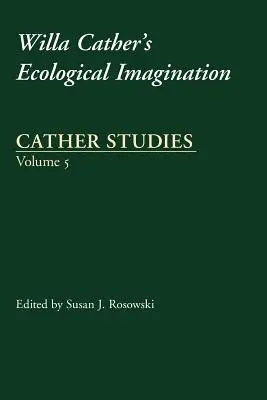 Willa Cather's Ecological Imagination

CATHER STUDIES
Volume 5

Edited by Susan J. Rosowski